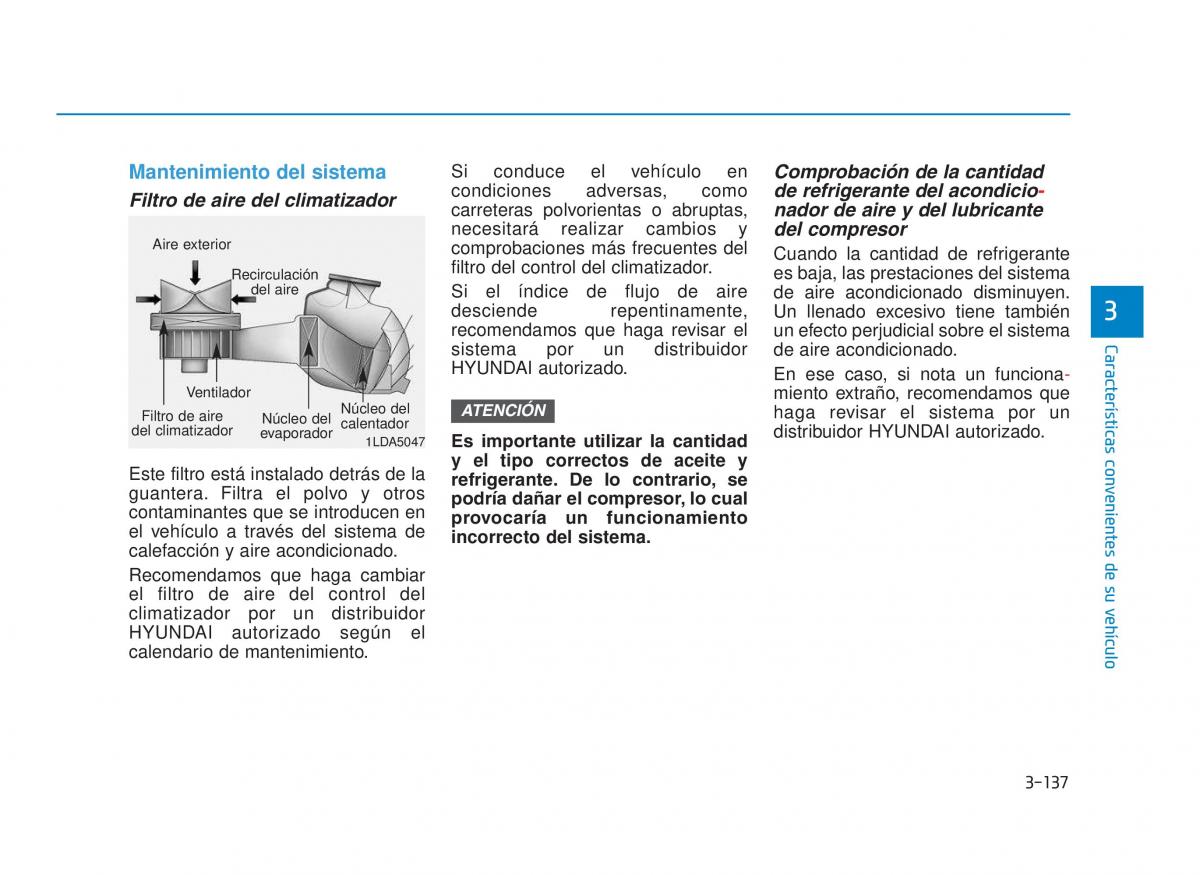 Mantenimiento del sistema

Filtro de aire del climatizador

Aire exterior
Recirculación del aire
Ventilador
Filtro de aire del climatizador
Núcleo del evaporador
Núcleo del calentador
1LDA5047

Este filtro está instalado detrás de la guantera. Filtra el polvo y otros contaminantes que se introducen en el vehículo a través del sistema de calefacción y aire acondicionado.

Recomendamos que haga cambiar el filtro de aire del control del climatizador por un distribuidor HYUNDAI autorizado según el calendario de mantenimiento.

Si conduce el vehículo en condiciones adversas, como carreteras polvorientas o abruptas, necesitará realizar cambios y comprobaciones más frecuentes del filtro del control del climatizador.

Si el índice de flujo de aire desciende repentinamente, recomendamos que haga revisar el sistema por un distribuidor HYUNDAI autorizado.

ATENCIÓN

Es importante utilizar la cantidad y el tipo correctos de aceite y refrigerante. De lo contrario, se podría dañar el compresor, lo cual provocaría un funcionamiento incorrecto del sistema.

Comprobación de la cantidad de refrigerante del acondicionador de aire y del lubricante del compresor

Cuando la cantidad de refrigerante es baja, las prestaciones del sistema de aire acondicionado disminuyen. Un llenado excesivo tiene también un efecto perjudicial sobre el sistema de aire acondicionado.

En ese caso, si nota un funcionamiento extraño, recomendamos que haga revisar el sistema por un distribuidor HYUNDAI autorizado.

3

Características convenientes de su vehículo

3-137